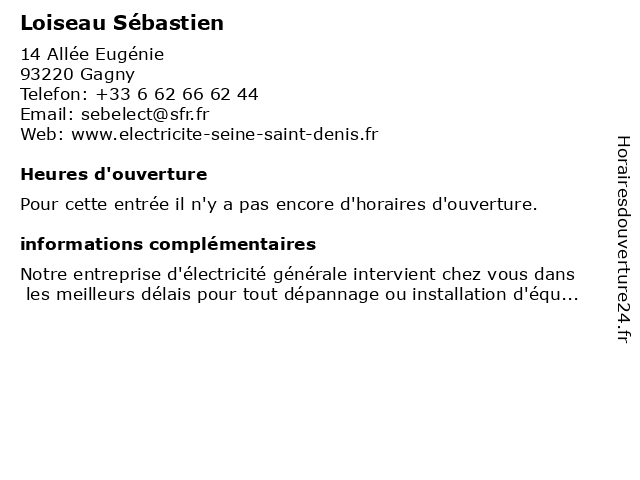 Loiseau Sébastien

14 Allée Eugénie
93220 Gagny
Telefon: +33 6 62 66 62 44
Email: sebelect@sfr.fr
Web: www.electricite-seine-saint-denis.fr

Heures d'ouverture

Pour cette entrée il n'y a pas encore d'horaires d'ouverture.

informations complémentaires

Notre entreprise d'électricité générale intervient chez vous dans les meilleurs délais pour tout dépannage ou installation d'équ...

Horairesdouverture24.fr